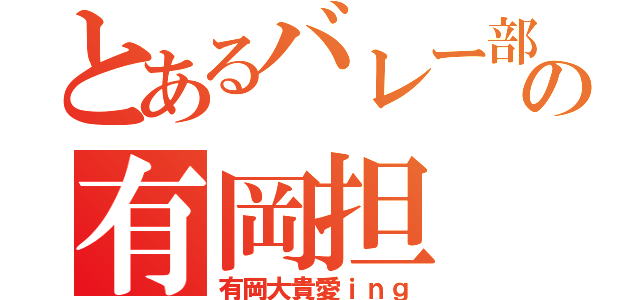 とあるバレー部の
有岡担
有岡大貴愛ｉｎｇ